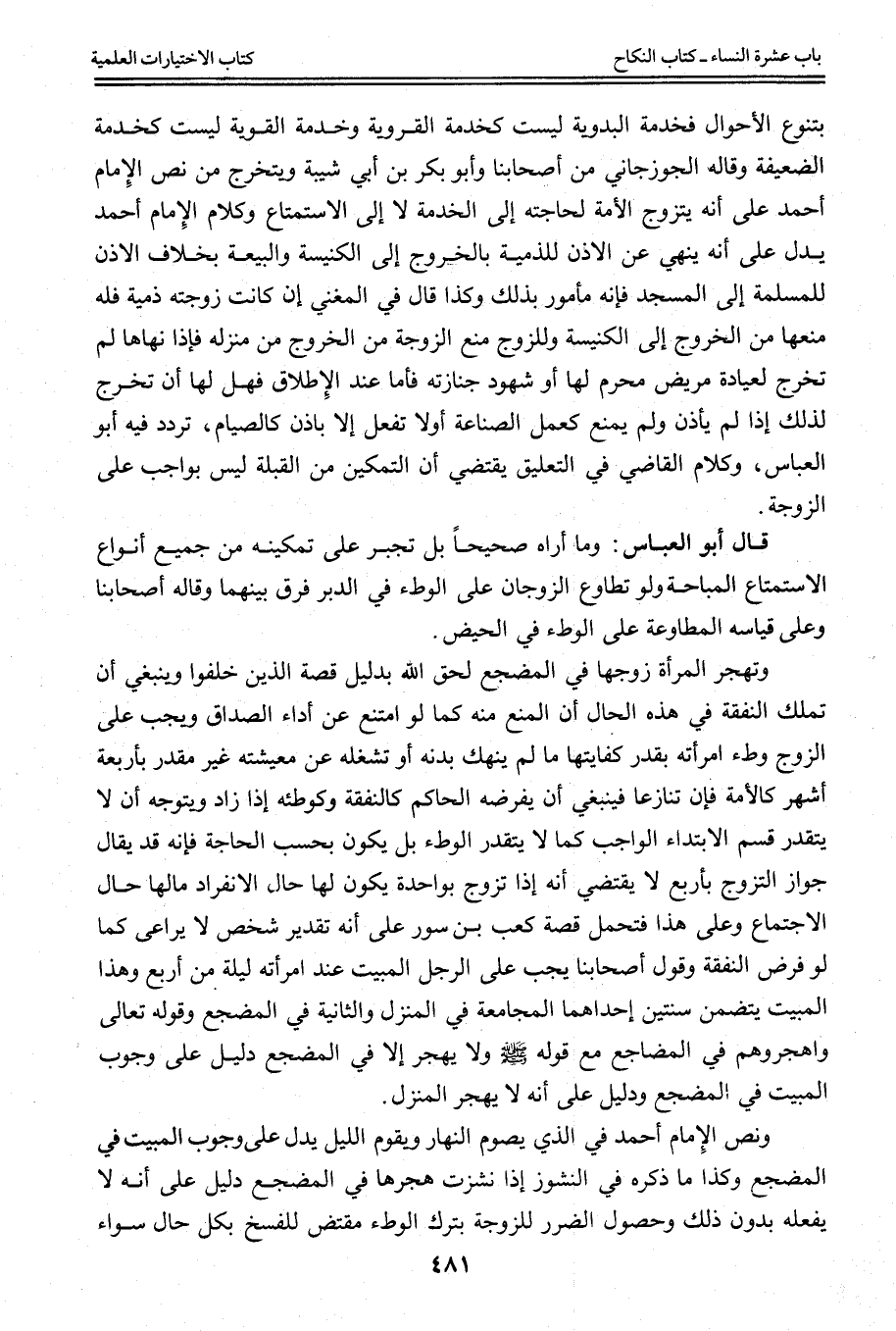 باب عشرة النساء ـ كتاب النكاح
كتاب الاختيارات العلمية

بتنوع الأحوال فخدمة البدوية ليست كخدمة القروية وخدمة القوية ليست كخدمة الضعيفة وقاله الجوزجاني من أصحابنا وأبو بكر بن أبي شيبة ويتخرج من نص الإمام أحمد على أنه يتزوج الأمة لحاجته إلى الخدمة لا إلى الاستمتاع وكلام الإمام أحمد يدل على أنه ينهي عن الاذن للذمية بالخروج إلى الكنيسة والبيعة بخلاف الاذن للمسلمة إلى المسجد فإنه مأمور بذلك وكذا قال في المغني إن كانت زوجته ذمية فله منعها من الخروج إلى الكنيسة وللزوج منع الزوجة من الخروج من منزله فإذا نهاها لم تخرج لعيادة مريض محرم لها أو شهود جنازته فأما عند الإطلاق فهل لها أن تخرج لذلك إذا لم يأذن ولم يمنع كعمل الصناعة أولا تفعل إلا باذن كالصيام، تردد فيه أبو العباس، وكلام القاضي في التعليق يقتضي أن التمكين من القبلة ليس بواجب على الزوجة.

قال أبو العباس: وما أراه صحيحاً بل تجبر على تمكينه من جميع أنواع الاستمتاع المباحة ولو تطاوع الزوجان على الوطء في الدبر فرق بينهما وقاله أصحابنا وعلى قياسه المطاوعة على الوطء في الحيض.

وتهجر المرأة زوجها في المضجع لحق الله بدليل قصة الذين خلفوا وينبغي أن تملك النفقة في هذه الحال أن المنع منه كما لو امتنع عن أداء الصداق ويجب على الزوج وطء امرأته بقدر كفايتها ما لم ينهك بدنه أو تشغله عن معيشته غير مقدر بأربعة أشهر كالأمة فإن تنازعا فينبغي أن يفرضه الحاكم كالنفقة وكوطئه إذا زاد ويتوجه أن لا يتقدر قسم الابتداء الواجب كما لا يتقدر الوطء بل يكون بحسب الحاجة فإنه قد يقال جواز التزوج بأربع لا يقتضي أنه إذا تزوج بواحدة يكون لها حال الانفراد مالها حال الاجتماع وعلى هذا فتحمل قصة كعب بن سور على أنه تقدير شخص لا يراعى كما لو فرض النفقة وقول أصحابنا يجب على الرجل المبيت عند امرأته ليلة من أربع وهذا المبيت يتضمن سنتين إحداهما المجامعة في المنزل والثانية في المضجع وقوله تعالى واهجروهم في المضاجع مع قوله ﷺ ولا يهجر إلا في المضجع دليل على وجوب المبيت في المضجع ودليل على أنه لا يهجر المنزل.

ونص الإمام أحمد في الذي يصوم النهار ويقوم الليل يدل على وجوب المبيت في المضجع وكذا ما ذكره في النشوز إذا نشزت هجرها في المضجع دليل على أنه لا يفعله بدون ذلك وحصول الضرر للزوجة بترك الوطء مقتض للفسخ بكل حال سواء

٤٨١